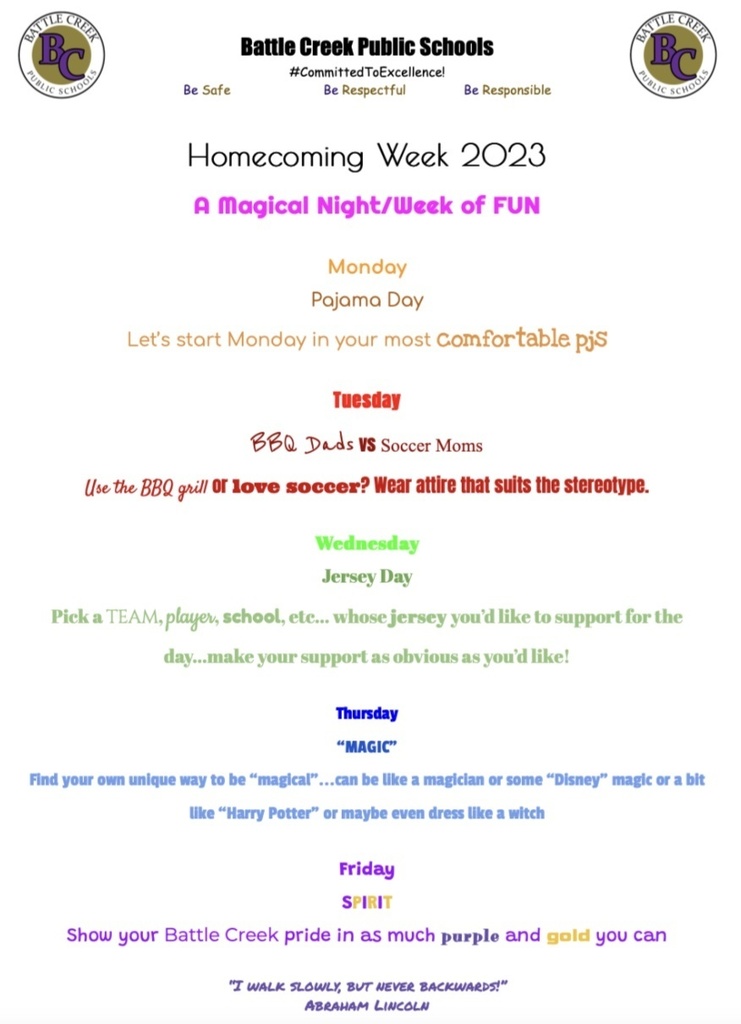 BATTLE CREEK
BC
PUBLIC SCHOOLS

Battle Creek Public Schools
#CommittedToExcellence!
Be Safe Be Respectful Be Responsible

BATTLE CREEK
BC
PUBLIC SCHOOLS

Homecoming Week 2023

A Magical Night/Week of FUN

Monday

Pajama Day

Let's start Monday in your most comfortable pjs

Tuesday

BBQ Dads VS Soccer Moms

Use the BBQ grill or love soccer? Wear attire that suits the stereotype.

Wednesday

Jersey Day

Pick a TEAM, player, school, etc... whose jersey you'd like to support for the day...make your support as obvious as you'd like!

Thursday

"MAGIC"

Find your own unique way to be "magical"...can be like a magician or some "Disney" magic or a bit like "Harry Potter" or maybe even dress like a witch

Friday

SPIRIT

Show your Battle Creek pride in as much purple and gold you can

"I WALK SLOWLY, BUT NEVER BACKWARDS!"
ABRAHAM LINCOLN